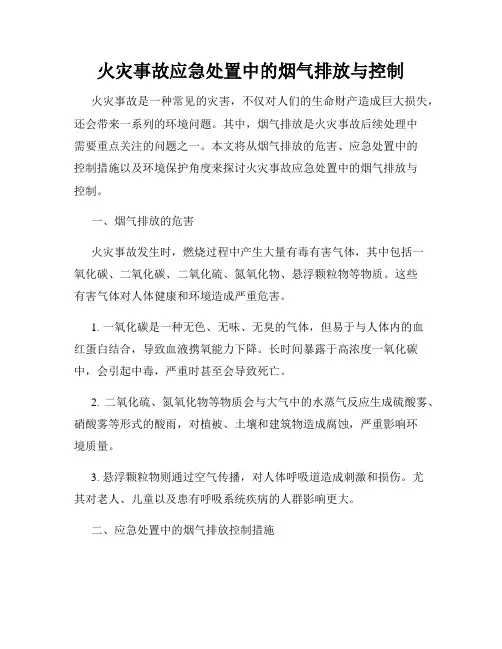 火灾事故应急处置中的烟气排放与控制

火灾事故是一种常见的灾害，不仅对人们的生命财产造成巨大损失，还会带来一系列的环境问题。其中，烟气排放是火灾事故后续处理中需要重点关注的问题之一。本文将从烟气排放的危害、应急处置中的控制措施以及环境保护角度来探讨火灾事故应急处置中的烟气排放与控制。

一、烟气排放的危害

火灾事故发生时，燃烧过程中产生大量有毒有害气体，其中包括一氧化碳、二氧化碳、二氧化硫、氮氧化物、悬浮颗粒物等物质。这些有害气体对人体健康和环境造成严重危害。

1. 一氧化碳是一种无色、无味、无臭的气体，但易于与人体内的血红蛋白结合，导致血液携氧能力下降。长时间暴露于高浓度一氧化碳中，会引起中毒，严重时甚至会导致死亡。

2. 二氧化硫、氮氧化物等物质会与大气中的水蒸气反应生成硫酸雾、硝酸雾等形式的酸雨，对植被、土壤和建筑物造成腐蚀，严重影响环境质量。

3. 悬浮颗粒物则通过空气传播，对人体呼吸道造成刺激和损伤。尤其对老人、儿童以及患有呼吸系统疾病的人群影响更大。

二、应急处置中的烟气排放控制措施